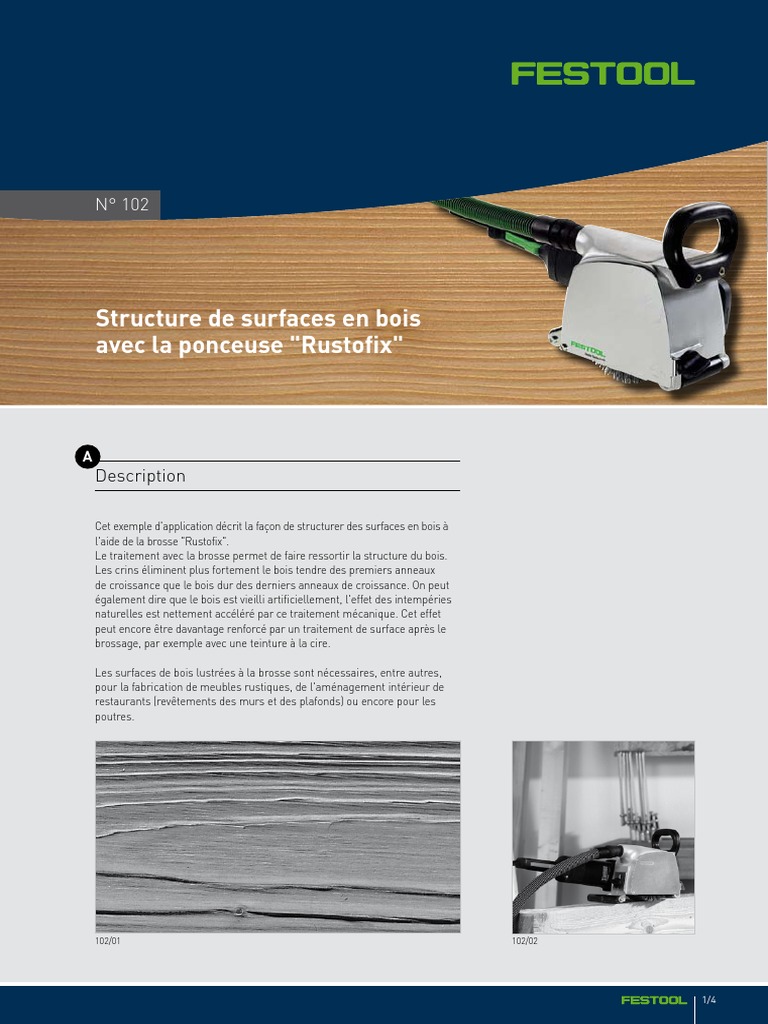 FESTOOL

N° 102

Structure de surfaces en bois avec la ponceuse "Rustofix"

FESTOOL

A

Description

Cet exemple d'application décrit la façon de structurer des surfaces en bois à l'aide de la brosse "Rustofix".
Le traitement avec la brosse permet de faire ressortir la structure du bois. Les crins éliminent plus fortement le bois tendre des premiers anneaux de croissance que le bois dur des derniers anneaux de croissance. On peut également dire que le bois est vieilli artificiellement, l'effet des intempéries naturelles est nettement accéléré par ce traitement mécanique. Cet effet peut encore être davantage renforcé par un traitement de surface après le brossage, par exemple avec une teinture à la cire.

Les surfaces de bois lustrées à la brosse sont nécessaires, entre autres, pour la fabrication de meubles rustiques, de l'aménagement intérieur de restaurants (revêtements des murs et des plafonds) ou encore pour les poutres.

102/01

102/02

FESTOOL 1/4